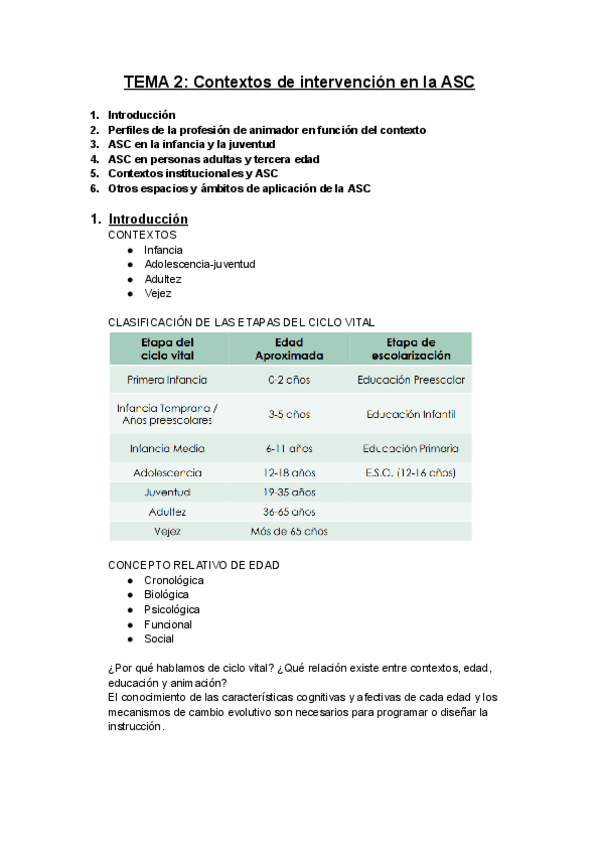 TEMA 2: Contextos de intervención en la ASC

1. Introducción
2. Perfiles de la profesión de animador en función del contexto
3. ASC en la infancia y la juventud
4. ASC en personas adultas y tercera edad
5. Contextos institucionales y ASC
6. Otros espacios y ámbitos de aplicación de la ASC

1. Introducción
CONTEXTOS
● Infancia
● Adolescencia-juventud
● Adultez
● Vejez

CLASIFICACIÓN DE LAS ETAPAS DEL CICLO VITAL

| Etapa del ciclo vital | Edad Aproximada | Etapa de escolarización |
|---|---|---|
| Primera Infancia | 0-2 años | Educación Preescolar |
| Infancia Temprana / Años preescolares | 3-5 años | Educación Infantil |
| Infancia Media | 6-11 años | Educación Primaria |
| Adolescencia | 12-18 años | E.S.O. (12-16 años) |
| Juventud | 19-35 años | |
| Adultez | 36-65 años | |
| Vejez | Más de 65 años | |

CONCEPTO RELATIVO DE EDAD
● Cronológica
● Biológica
● Psicológica
● Funcional
● Social

¿Por qué hablamos de ciclo vital? ¿Qué relación existe entre contextos, edad, educación y animación?
El conocimiento de las características cognitivas y afectivas de cada edad y los mecanismos de cambio evolutivo son necesarios para programar o diseñar la instrucción.